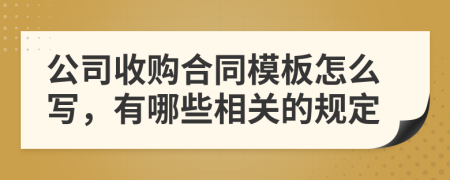 公司收购合同模板怎么写，有哪些相关的规定